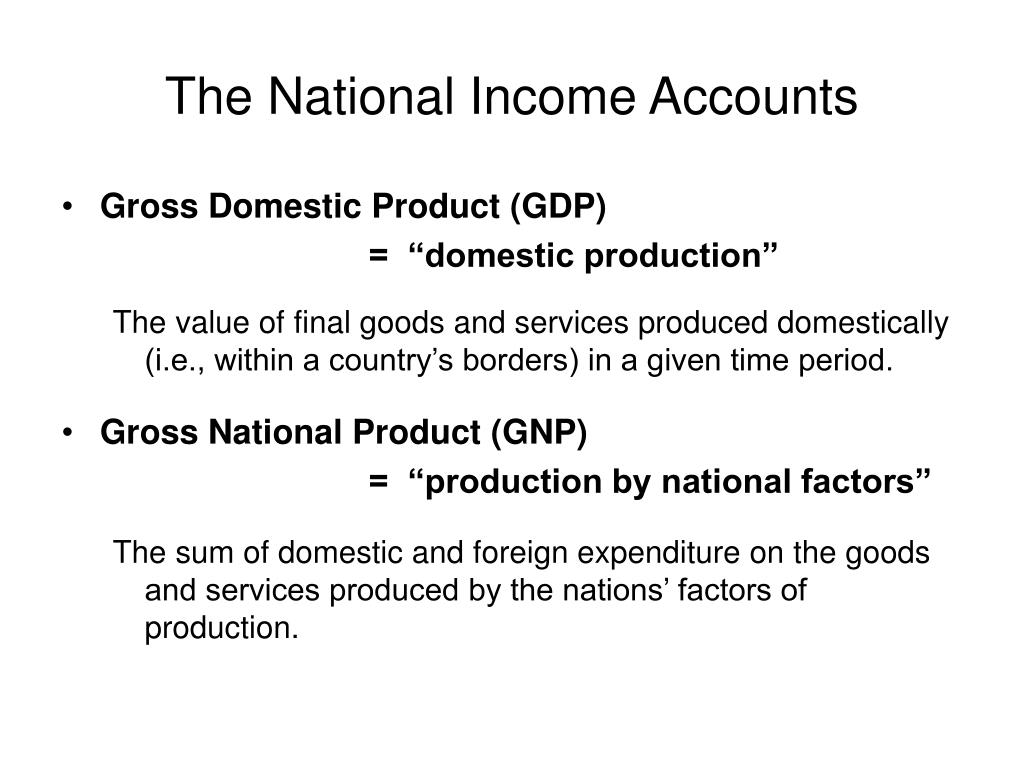 The National Income Accounts

• Gross Domestic Product (GDP)
= “domestic production”

The value of final goods and services produced domestically (i.e., within a country’s borders) in a given time period.

• Gross National Product (GNP)
= “production by national factors”

The sum of domestic and foreign expenditure on the goods and services produced by the nations’ factors of production.